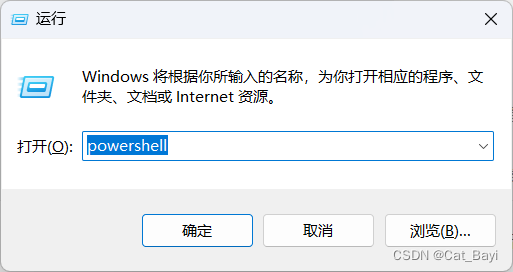 运行

Windows 将根据你所输入的名称，为你打开相应的程序、文件夹、文档或 Internet 资源。

打开(O): powershell

确定 取消 浏览(B)...

CSDN @Cat_Bayi